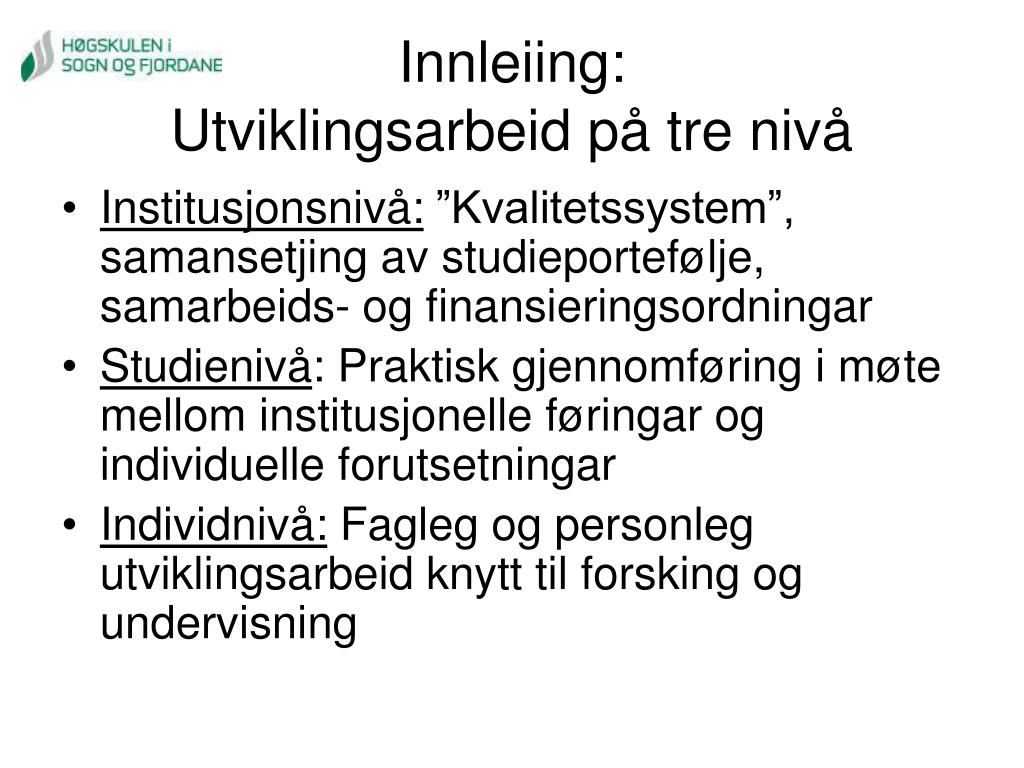 HØGSKULEN i SOGN OG FJORDANE

Innleiing:
Utviklingsarbeid på tre nivå

• Institusjonsnivå: ”Kvalitetssystem”, samansetjing av studieportefølje, samarbeids- og finansieringsordningar
• Studienivå: Praktisk gjennomføring i møte mellom institusjonelle føringar og individuelle forutsetningar
• Individnivå: Fagleg og personleg utviklingsarbeid knytt til forsking og undervisning